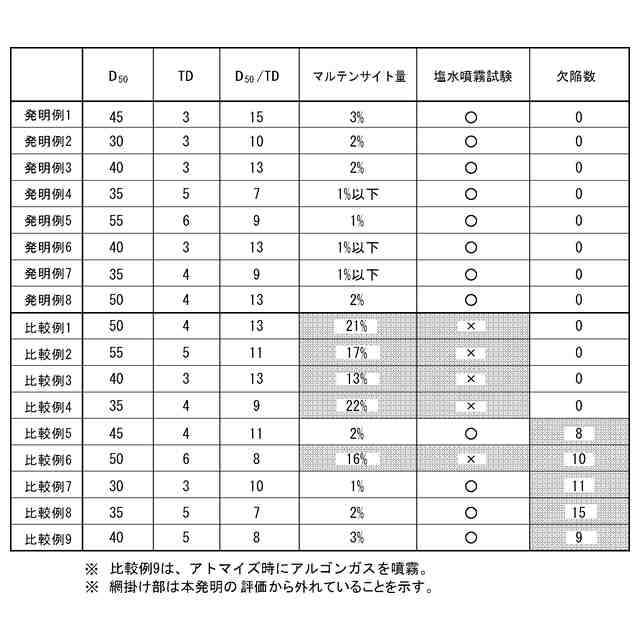 |  | $D_{50}$ | TD | $D_{50}$/TD | マルテンサイト量 | 塩水噴霧試験 | 欠陥数 |
|---|---|---|---|---|---|---|
| 発明例1 | 45 | 3 | 15 | 3% | ○ | 0 |
| 発明例2 | 30 | 3 | 10 | 2% | ○ | 0 |
| 発明例3 | 40 | 3 | 13 | 2% | ○ | 0 |
| 発明例4 | 35 | 5 | 7 | 1%以下 | ○ | 0 |
| 発明例5 | 55 | 6 | 9 | 1% | ○ | 0 |
| 発明例6 | 40 | 3 | 13 | 1%以下 | ○ | 0 |
| 発明例7 | 35 | 4 | 9 | 1%以下 | ○ | 0 |
| 発明例8 | 50 | 4 | 13 | 2% | ○ | 0 |
| 比較例1 | 50 | 4 | 13 | 21% | × | 0 |
| 比較例2 | 55 | 5 | 11 | 17% | × | 0 |
| 比較例3 | 40 | 3 | 13 | 13% | × | 0 |
| 比較例4 | 35 | 4 | 9 | 22% | × | 0 |
| 比較例5 | 45 | 4 | 11 | 2% | ○ | 8 |
| 比較例6 | 50 | 6 | 8 | 16% | × | 10 |
| 比較例7 | 30 | 3 | 10 | 1% | ○ | 11 |
| 比較例8 | 35 | 5 | 7 | 2% | ○ | 15 |
| 比較例9 | 40 | 5 | 8 | 3% | ○ | 9 |

※ 比較例9は、アトマイズ時にアルゴンガスを噴霧。
※ 網掛け部は本発明の 評価から外れていることを示す。